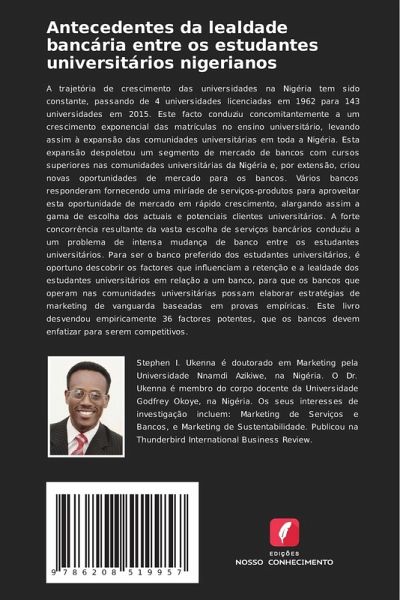 Antecedentes da lealdade bancária entre os estudantes universitários nigerianos

A trajetória de crescimento das universidades na Nigéria tem sido constante, passando de 4 universidades licenciadas em 1962 para 143 universidades em 2015. Este facto conduziu concomitantemente a um crescimento exponencial das matrículas no ensino universitário, levando assim à expansão das comunidades universitárias em toda a Nigéria. Esta expansão despoletou um segmento de mercado de bancos com cursos superiores nas comunidades universitárias da Nigéria e, por extensão, criou novas oportunidades de mercado para os bancos. Vários bancos responderam fornecendo uma miríade de serviços-produtos para aproveitar esta oportunidade de mercado em rápido crescimento, alargando assim a gama de escolha dos actuais e potenciais clientes universitários. A forte concorrência resultante da vasta escolha de serviços bancários conduziu a um problema de intensa mudança de banco entre os estudantes universitários. Para ser o banco preferido dos estudantes universitários, é oportuno descobrir os factores que influenciam a retenção e a lealdade dos estudantes universitários em relação a um banco, para que os bancos que operam nas comunidades universitárias possam elaborar estratégias de marketing de vanguarda baseadas em provas empíricas. Este livro desvendou empiricamente 36 factores potentes, que os bancos devem enfatizar para serem competitivos.

Stephen I. Ukenna é doutorado em Marketing pela Universidade Nnamdi Azikiwe, na Nigéria. O Dr. Ukenna é membro do corpo docente da Universidade Godfrey Okoye, na Nigéria. Os seus interesses de investigação incluem: Marketing de Serviços e Bancos, e Marketing de Sustentabilidade. Publicou na Thunderbird International Business Review.

9 786208 519957

EDIÇÕES
NOSSO CONHECIMENTO